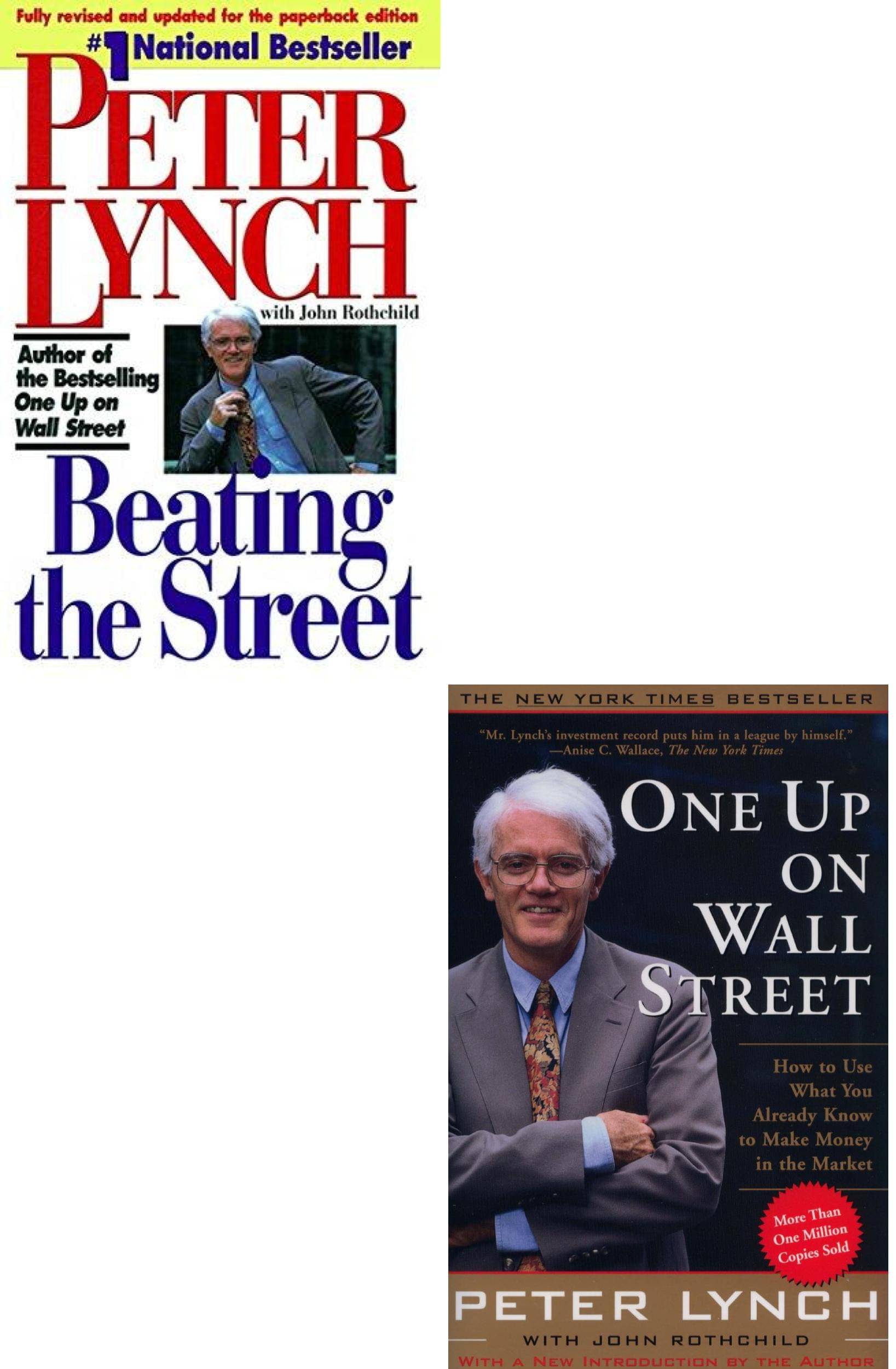 Fully revised and updated for the paperback edition

#1 National Bestseller

PETER LYNCH

with John Rothchild

Author of the Bestselling One Up on Wall Street

Beating the Street

THE NEW YORK TIMES BESTSELLER

"Mr. Lynch's investment record puts him in a league by himself."
—Anise C. Wallace, The New York Times

ONE UP ON WALL STREET

How to Use What You Already Know to Make Money in the Market

More Than One Million Copies Sold

PETER LYNCH

WITH JOHN ROTHCHILD

WITH A NEW INTRODUCTION BY THE AUTHOR